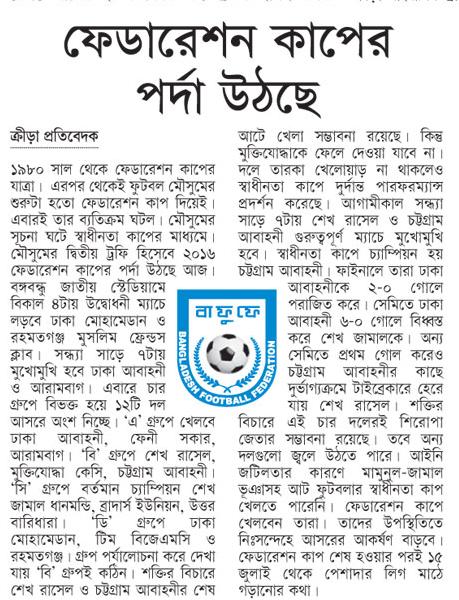 ফেডারেশন কাপের পর্দা উঠছে

ক্রীড়া প্রতিবেদক

১৯৮০ সাল থেকে ফেডারেশন কাপের যাত্রা। এরপর থেকেই ফুটবল মৌসুমের শুরুটা হতো ফেডারেশন কাপ দিয়েই। এবারই তার ব্যতিক্রম ঘটল। মৌসুমের সূচনা ঘটে স্বাধীনতা কাপের মাধ্যমে। মৌসুমের দ্বিতীয় ট্রফি হিসেবে ২০১৬ ফেডারেশন কাপের পর্দা উঠছে আজ। বঙ্গবন্ধু জাতীয় স্টেডিয়ামে বিকাল ৪টায় উদ্বোধনী ম্যাচে লড়বে ঢাকা মোহামেডান ও রহমতগঞ্জ মুসলিম ফ্রেন্ডস ক্লাব। সন্ধ্যা সাড়ে ৭টায় মুখোমুখি হবে ঢাকা আবাহনী ও আরামবাগ। এবারে চার গ্রুপে বিভক্ত হয়ে ১২টি দল আসরে অংশ নিচ্ছে। 'এ' গ্রুপে খেলবে ঢাকা আবাহনী, ফেনী সকার, আরামবাগ। 'বি' গ্রুপে শেখ রাসেল, মুক্তিযোদ্ধা কেসি, চট্টগ্রাম আবাহনী। 'সি' গ্রুপে বর্তমান চ্যাম্পিয়ন শেখ জামাল ধানমন্ডি, ব্রাদার্স ইউনিয়ন, উত্তর বারিধারা। 'ডি' গ্রুপে ঢাকা মোহামেডান, টিম বিজেএমসি ও রহমতগঞ্জ। গ্রুপ পর্যালোচনা করে দেখা যায় 'বি' গ্রুপই কঠিন। শক্তির বিচারে শেখ রাসেল ও চট্টগ্রাম আবাহনীর শেষ আটে খেলা সম্ভাবনা রয়েছে। কিন্তু মুক্তিযোদ্ধাকে ফেলে দেওয়া যাবে না। দলে তারকা খেলোয়াড় না থাকলেও স্বাধীনতা কাপে দুর্দান্ত পারফরম্যান্স প্রদর্শন করেছে। আগামীকাল সন্ধ্যা সাড়ে ৭টায় শেখ রাসেল ও চট্টগ্রাম আবাহনী গুরুত্বপূর্ণ ম্যাচে মুখোমুখি হবে। স্বাধীনতা কাপে চ্যাম্পিয়ন হয় চট্টগ্রাম আবাহনী। ফাইনালে তারা ঢাকা আবাহনীকে ২-০ গোলে পরাজিত করে। সেমিতে ঢাকা আবাহনী ৬-০ গোলে বিধ্বস্ত করে শেখ জামালকে। অন্য সেমিতে প্রথম গোল করেও চট্টগ্রাম আবাহনীর কাছে দুর্ভাগ্যক্রমে টাইব্রেকারে হেরে যায় শেখ রাসেল। শক্তির বিচারে এই চার দলেরই শিরোপা জেতার সম্ভাবনা রয়েছে। তবে অন্য দলগুলো জ্বলে উঠতে পারে। আইনি জটিলতার কারণে মামুনুল-জামাল ভূঞাসহ আট ফুটবলার স্বাধীনতা কাপ খেলতে পারেনি। ফেডারেশন কাপে খেলবেন তারা। তাদের উপস্থিতিতে নিঃসন্দেহে আসরের আকর্ষণ বাড়বে। ফেডারেশন কাপ শেষ হওয়ার পরই ১৫ জুলাই থেকে পেশাদার লিগ মাঠে গড়ানোর কথা।

বাফুফে
BANGLADESH FOOTBALL FEDERATION